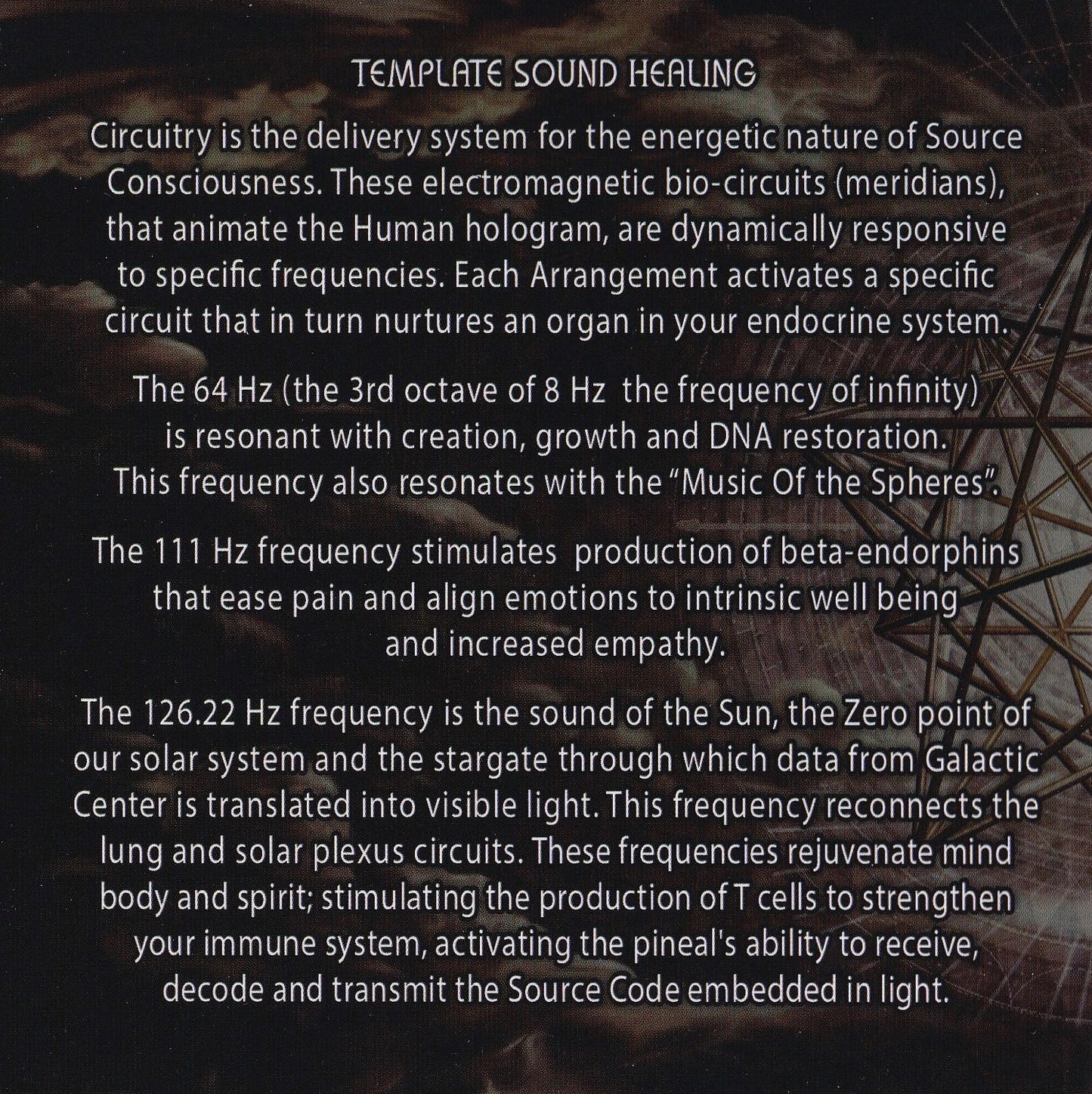 TEMPLATE SOUND HEALING

Circuitry is the delivery system for the energetic nature of Source Consciousness. These electromagnetic bio-circuits (meridians), that animate the Human hologram, are dynamically responsive to specific frequencies. Each Arrangement activates a specific circuit that in turn nurtures an organ in your endocrine system.

The 64 Hz (the 3rd octave of 8 Hz the frequency of infinity) is resonant with creation, growth and DNA restoration. This frequency also resonates with the "Music Of the Spheres".

The 111 Hz frequency stimulates production of beta-endorphins that ease pain and align emotions to intrinsic well being and increased empathy.

The 126.22 Hz frequency is the sound of the Sun, the Zero point of our solar system and the stargate through which data from Galactic Center is translated into visible light. This frequency reconnects the lung and solar plexus circuits. These frequencies rejuvenate mind body and spirit; stimulating the production of T cells to strengthen your immune system, activating the pineal's ability to receive, decode and transmit the Source Code embedded in light.